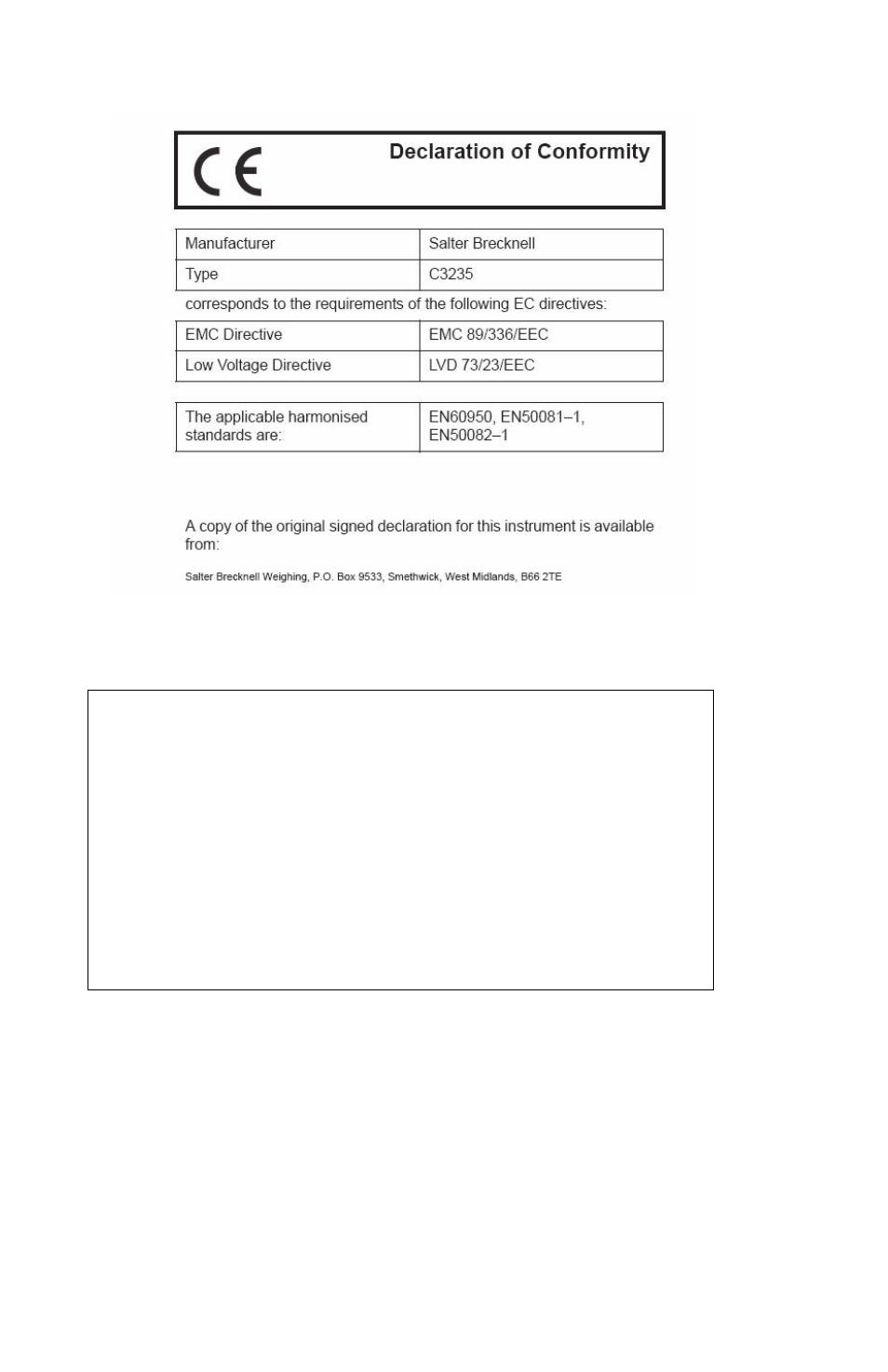 CE

Declaration of Conformity

| Manufacturer | Salter Brecknell |
|---|---|
| Type | C3235 |

corresponds to the requirements of the following EC directives:

| EMC Directive | EMC 89/336/EEC |
|---|---|
| Low Voltage Directive | LVD 73/23/EEC |

| The applicable harmonised standards are: | EN60950, EN50081–1, EN50082–1 |
|---|---|

A copy of the original signed declaration for this instrument is available from:

Salter Brecknell Weighing, P.O. Box 9533, Smethwick, West Midlands, B66 2TE